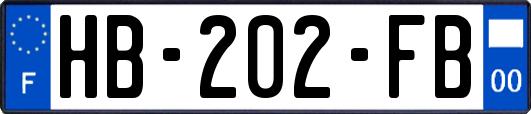 F
HB-202-FB
00